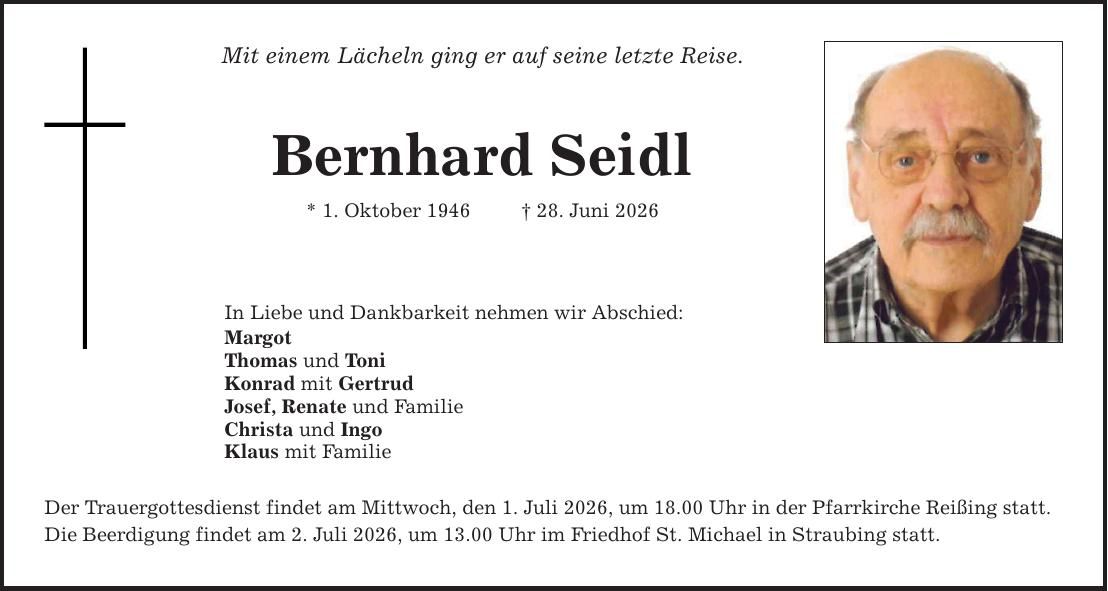 Mit einem Lächeln ging er auf seine letzte Reise.

Bernhard Seidl

* 1. Oktober 1946 † 28. Juni 2026

In Liebe und Dankbarkeit nehmen wir Abschied:
Margot
Thomas und Toni
Konrad mit Gertrud
Josef, Renate und Familie
Christa und Ingo
Klaus mit Familie

Der Trauergottesdienst findet am Mittwoch, den 1. Juli 2026, um 18.00 Uhr in der Pfarrkirche Reißing statt. Die Beerdigung findet am 2. Juli 2026, um 13.00 Uhr im Friedhof St. Michael in Straubing statt.